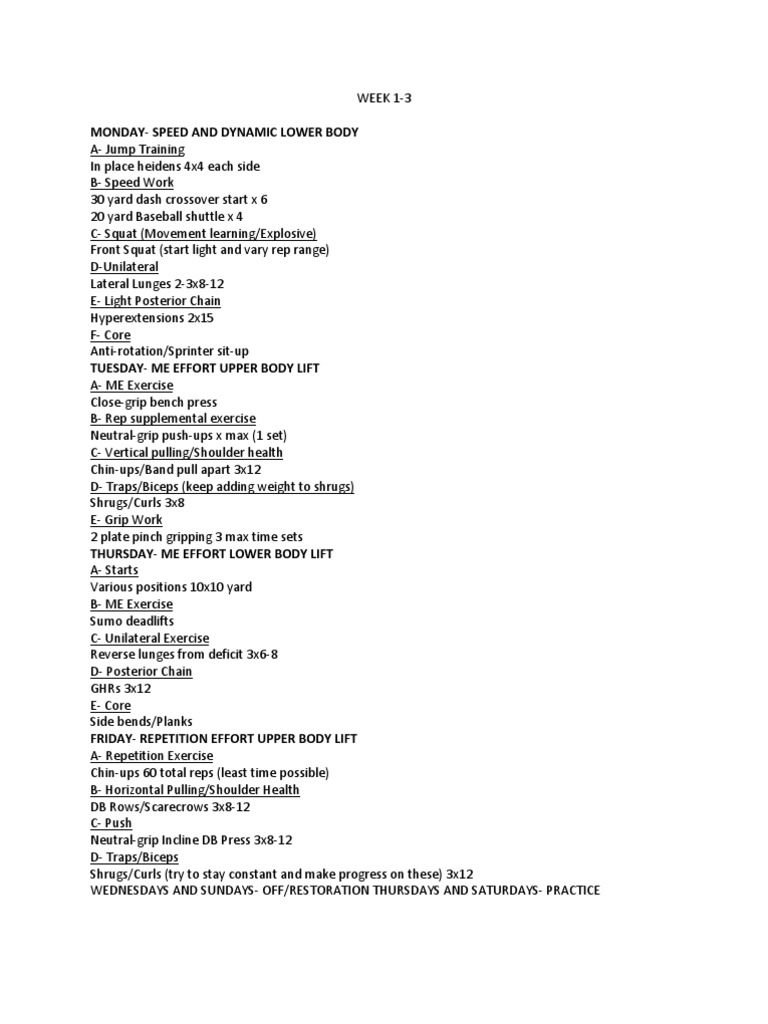 WEEK 1-3

MONDAY- SPEED AND DYNAMIC LOWER BODY
A- Jump Training
In place heidens 4x4 each side
B- Speed Work
30 yard dash crossover start x 6
20 yard Baseball shuttle x 4
C- Squat (Movement learning/Explosive)
Front Squat (start light and vary rep range)
D-Unilateral
Lateral Lunges 2-3x8-12
E- Light Posterior Chain
Hyperextensions 2x15
F- Core
Anti-rotation/Sprinter sit-up
TUESDAY- ME EFFORT UPPER BODY LIFT
A- ME Exercise
Close-grip bench press
B- Rep supplemental exercise
Neutral-grip push-ups x max (1 set)
C- Vertical pulling/Shoulder health
Chin-ups/Band pull apart 3x12
D- Traps/Biceps (keep adding weight to shrugs)
Shrugs/Curls 3x8
E- Grip Work
2 plate pinch gripping 3 max time sets
THURSDAY- ME EFFORT LOWER BODY LIFT
A- Starts
Various positions 10x10 yard
B- ME Exercise
Sumo deadlifts
C- Unilateral Exercise
Reverse lunges from deficit 3x6-8
D- Posterior Chain
GHRs 3x12
E- Core
Side bends/Planks
FRIDAY- REPETITION EFFORT UPPER BODY LIFT
A- Repetition Exercise
Chin-ups 60 total reps (least time possible)
B- Horizontal Pulling/Shoulder Health
DB Rows/Scarecrows 3x8-12
C- Push
Neutral-grip Incline DB Press 3x8-12
D- Traps/Biceps
Shrugs/Curls (try to stay constant and make progress on these) 3x12
WEDNESDAYS AND SUNDAYS- OFF/RESTORATION THURSDAYS AND SATURDAYS- PRACTICE